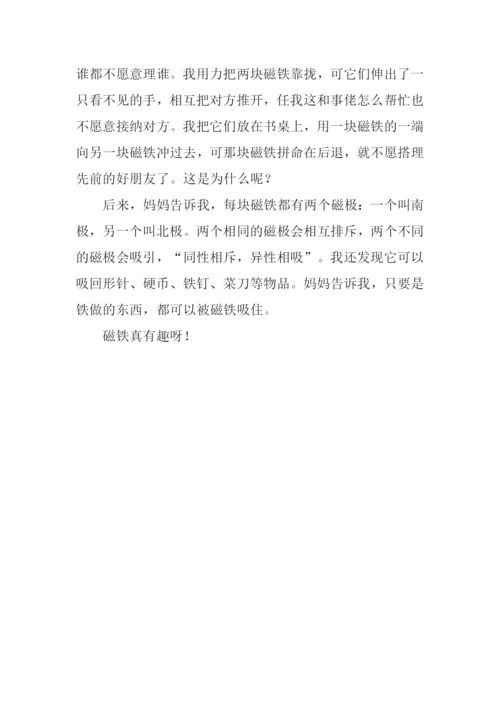 谁都不愿意理谁。我用力把两块磁铁靠拢，可它们伸出了一只看不见的手，相互把对方推开，任我这和事佬怎么帮忙也不愿意接纳对方。我把它们放在书桌上，用一块磁铁的一端向另一块磁铁冲过去，可那块磁铁拼命在后退，就不愿搭理先前的好朋友了。这是为什么呢？

后来，妈妈告诉我，每块磁铁都有两个磁极：一个叫南极，另一个叫北极。两个相同的磁极会相互排斥，两个不同的磁极会吸引，“同性相斥，异性相吸”。我还发现它可以吸回形针、硬币、铁钉、菜刀等物品。妈妈告诉我，只要是铁做的东西，都可以被磁铁吸住。

磁铁真有趣呀！